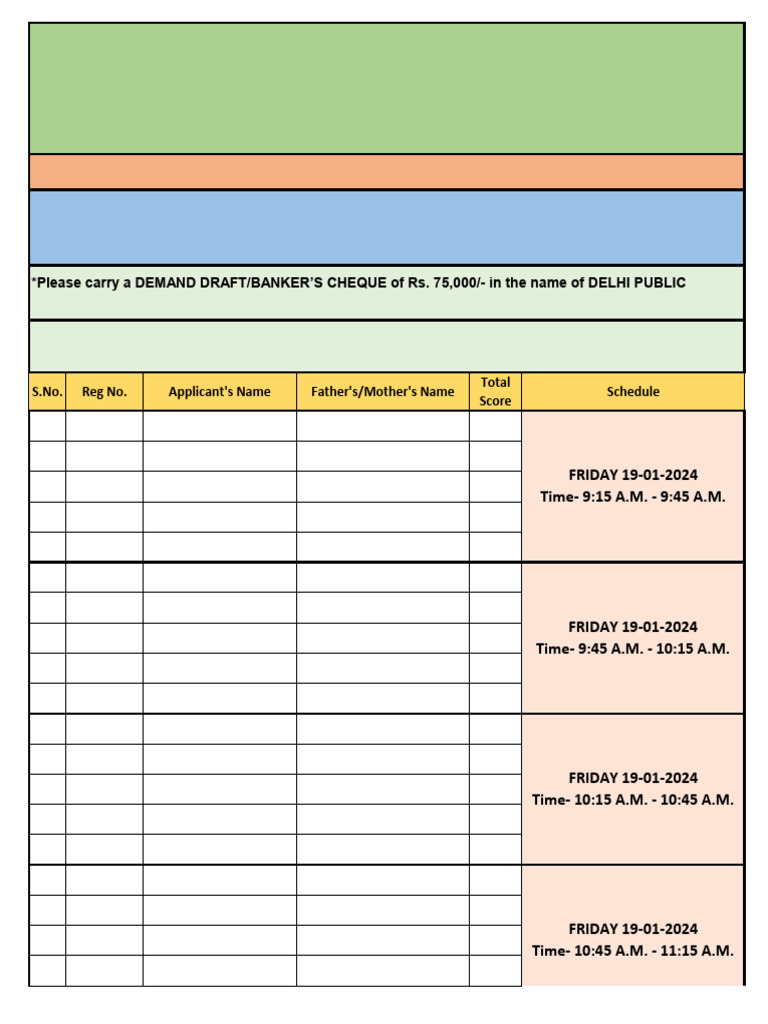 *Please carry a DEMAND DRAFT/BANKER'S CHEQUE of Rs. 75,000/- in the name of DELHI PUBLIC

| S.No. | Reg No. | Applicant's Name | Father's/Mother's Name | Total Score | Schedule |
|---|---|---|---|---|---|
| | | | | | FRIDAY 19-01-2024 Time- 9:15 A.M. - 9:45 A.M. |
| | | | | | FRIDAY 19-01-2024 Time- 9:45 A.M. - 10:15 A.M. |
| | | | | | FRIDAY 19-01-2024 Time- 10:15 A.M. - 10:45 A.M. |
| | | | | | FRIDAY 19-01-2024 Time- 10:45 A.M. - 11:15 A.M. |